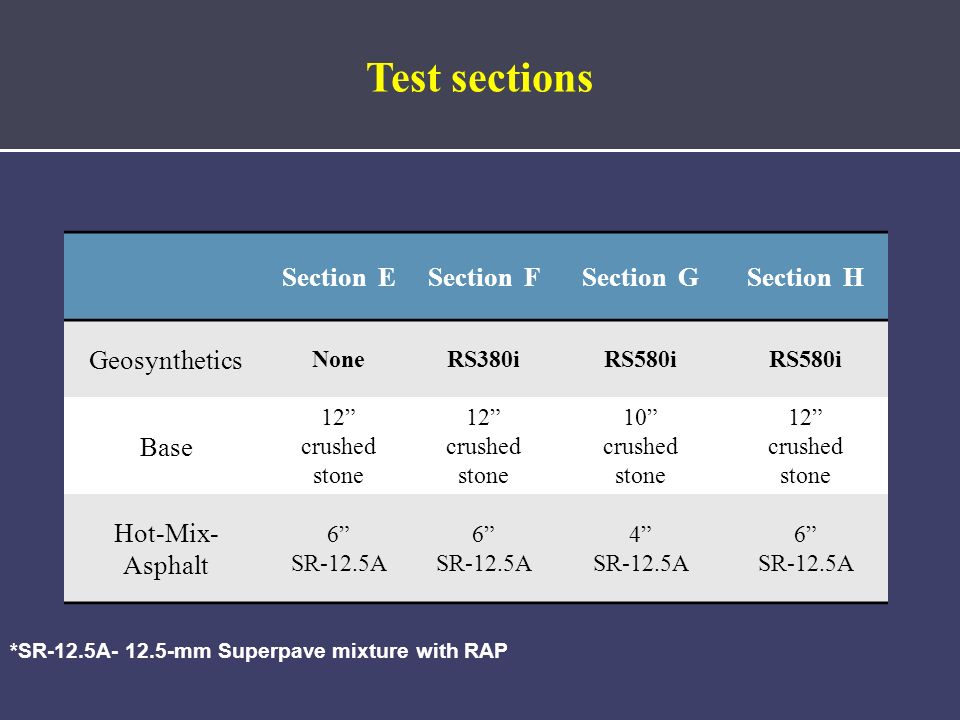 Test sections

| | Section E | Section F | Section G | Section H |
|---|---|---|---|---|
| Geosynthetics | None | RS380i | RS580i | RS580i |
| Base | 12” crushed stone | 12” crushed stone | 10” crushed stone | 12” crushed stone |
| Hot-Mix-Asphalt | 6” SR-12.5A | 6” SR-12.5A | 4” SR-12.5A | 6” SR-12.5A |

*SR-12.5A- 12.5-mm Superpave mixture with RAP